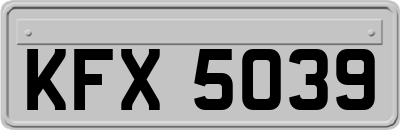 KFX 5039